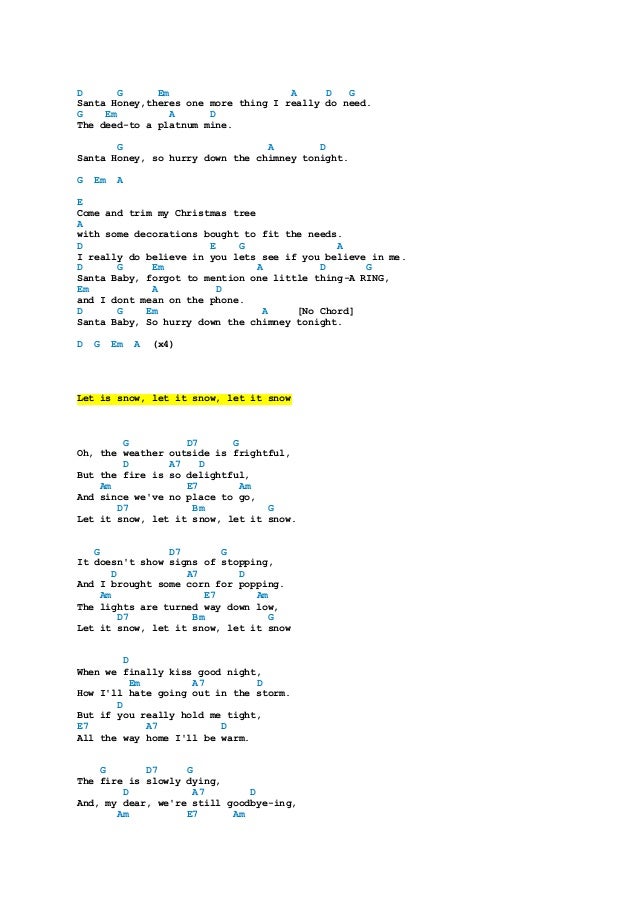 D G Em A D G
Santa Honey,theres one more thing I really do need.
G Em A D
The deed-to a platnum mine.

G A D
Santa Honey, so hurry down the chimney tonight.

G Em A

E
Come and trim my Christmas tree
A
with some decorations bought to fit the needs.
D E G A
I really do believe in you lets see if you believe in me.
D G Em A D G
Santa Baby, forgot to mention one little thing-A RING,
Em A D
and I dont mean on the phone.
D G Em A [No Chord]
Santa Baby, So hurry down the chimney tonight.

D G Em A (x4)

Let is snow, let it snow, let it snow

G D7 G
Oh, the weather outside is frightful,
D A7 D
But the fire is so delightful,
Am E7 Am
And since we've no place to go,
D7 Bm G
Let it snow, let it snow, let it snow.

G D7 G
It doesn't show signs of stopping,
D A7 D
And I brought some corn for popping.
Am E7 Am
The lights are turned way down low,
D7 Bm G
Let it snow, let it snow, let it snow

D
When we finally kiss good night,
Em A7 D
How I'll hate going out in the storm.
D
But if you really hold me tight,
E7 A7 D
All the way home I'll be warm.

G D7 G
The fire is slowly dying,
D A7 D
And, my dear, we're still goodbye-ing,
Am E7 Am